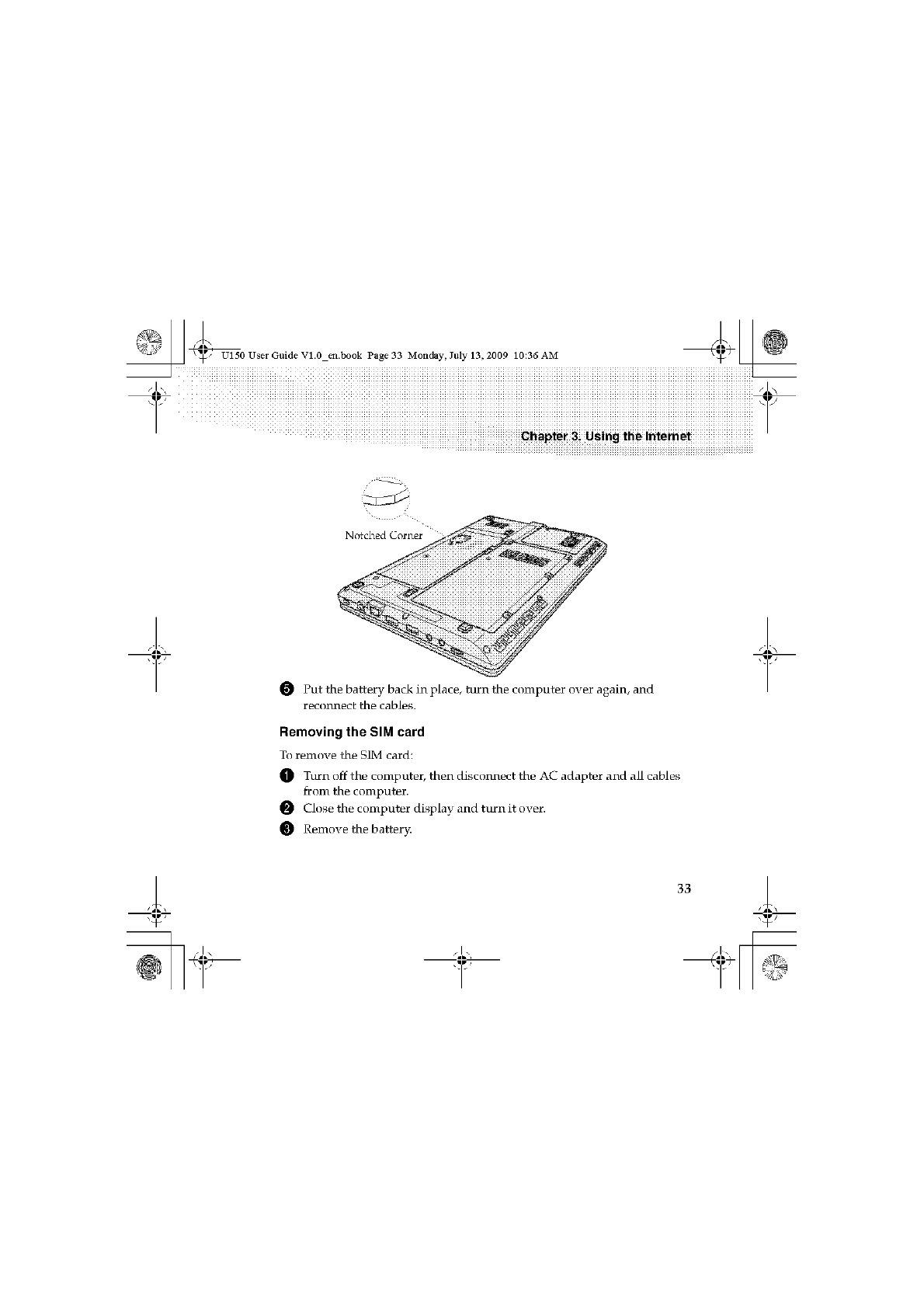 U150 User Guide V1.0_en.book Page 33 Monday, July 13, 2009 10:36 AM

Chapter 3. Using the Internet

Notched Corner

5 Put the battery back in place, turn the computer over again, and reconnect the cables.

Removing the SIM card

To remove the SIM card:

1 Turn off the computer, then disconnect the AC adapter and all cables from the computer.

2 Close the computer display and turn it over.

3 Remove the battery.

33